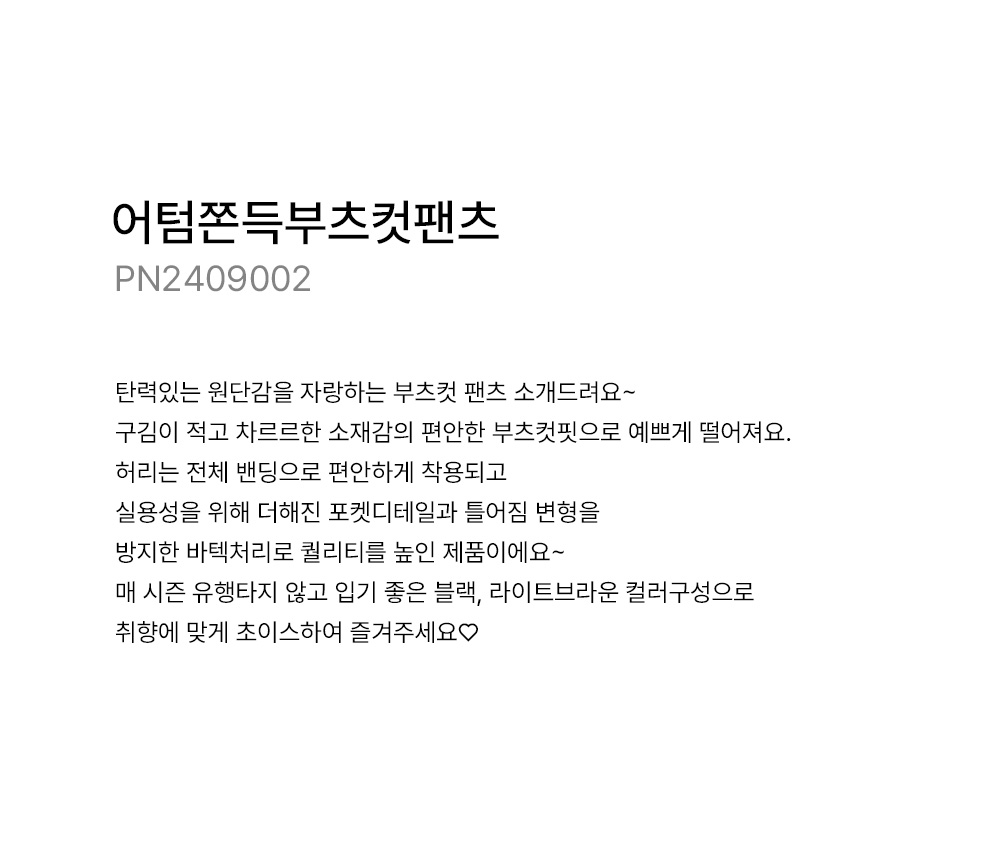 어텀쫀득부츠컷팬츠
PN2409002

탄력있는 원단감을 자랑하는 부츠컷 팬츠 소개드려요~
구김이 적고 차르르한 소재감의 편안한 부츠컷핏으로 예쁘게 떨어져요.
허리는 전체 밴딩으로 편안하게 착용되고
실용성을 위해 더해진 포켓디테일과 틀어짐 변형을
방지한 바텍처리로 퀄리티를 높인 제품이에요~
매 시즌 유행타지 않고 입기 좋은 블랙, 라이트브라운 컬러구성으로
취향에 맞게 초이스하여 즐겨주세요♡